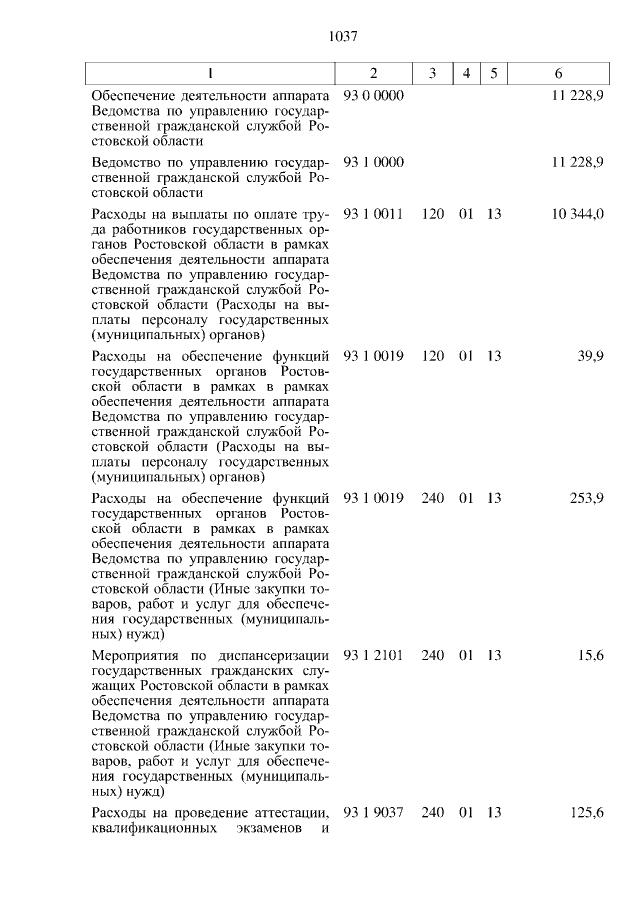 1037

| 1 | 2 | 3 | 4 | 5 | 6 |
|---|---|---|---|---|---|
| Обеспечение деятельности аппарата Ведомства по управлению государственной гражданской службой Ростовской области | 93 0 0000 | | | | 11 228,9 |
| Ведомство по управлению государственной гражданской службой Ростовской области | 93 1 0000 | | | | 11 228,9 |
| Расходы на выплаты по оплате труда работников государственных органов Ростовской области в рамках обеспечения деятельности аппарата Ведомства по управлению государственной гражданской службой Ростовской области (Расходы на выплаты персоналу государственных (муниципальных) органов) | 93 1 0011 | 120 | 01 | 13 | 10 344,0 |
| Расходы на обеспечение функций государственных органов Ростовской области в рамках в рамках обеспечения деятельности аппарата Ведомства по управлению государственной гражданской службой Ростовской области (Расходы на выплаты персоналу государственных (муниципальных) органов) | 93 1 0019 | 120 | 01 | 13 | 39,9 |
| Расходы на обеспечение функций государственных органов Ростовской области в рамках в рамках обеспечения деятельности аппарата Ведомства по управлению государственной гражданской службой Ростовской области (Иные закупки товаров, работ и услуг для обеспечения государственных (муниципальных) нужд) | 93 1 0019 | 240 | 01 | 13 | 253,9 |
| Мероприятия по диспансеризации государственных гражданских служащих Ростовской области в рамках обеспечения деятельности аппарата Ведомства по управлению государственной гражданской службой Ростовской области (Иные закупки товаров, работ и услуг для обеспечения государственных (муниципальных) нужд) | 93 1 2101 | 240 | 01 | 13 | 15,6 |
| Расходы на проведение аттестации, квалификационных экзаменов и | 93 1 9037 | 240 | 01 | 13 | 125,6 |